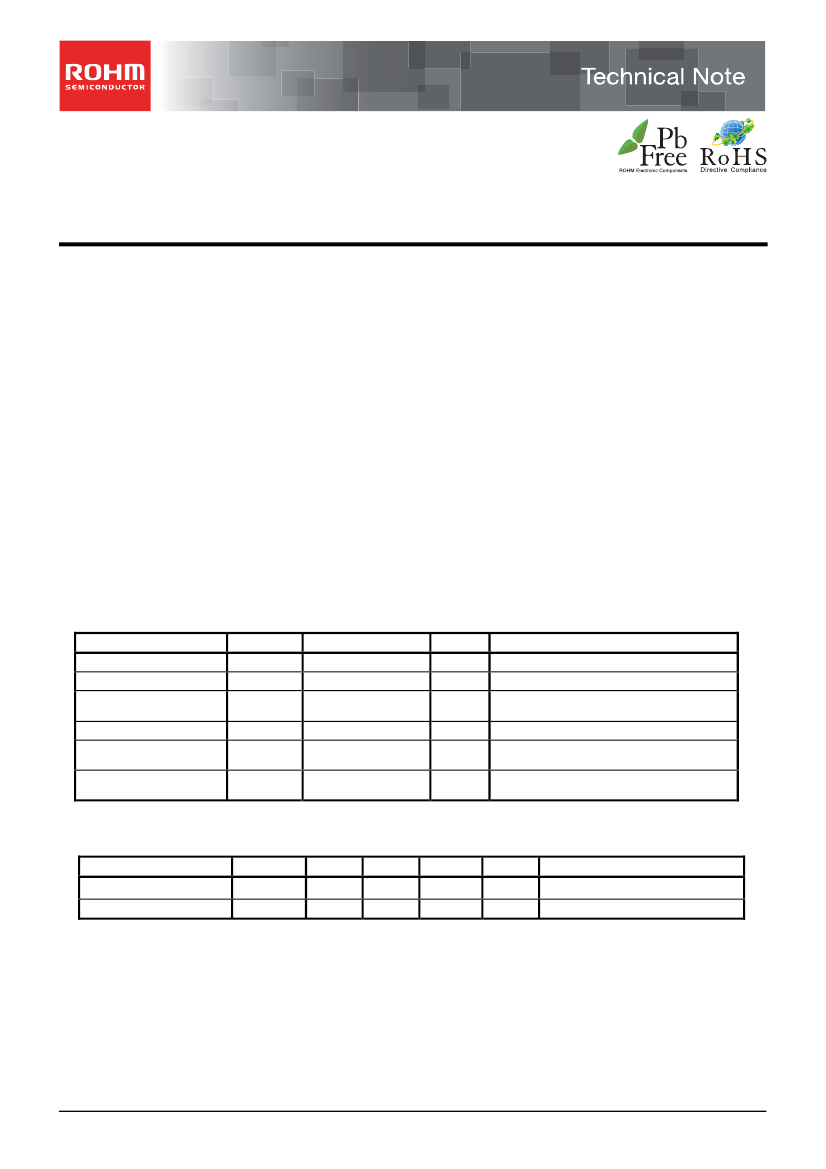 ROHM
SEMICONDUCTOR

Technical Note

Pb
Free
ROHM Electronic Components

RoHS
Directive Compliance